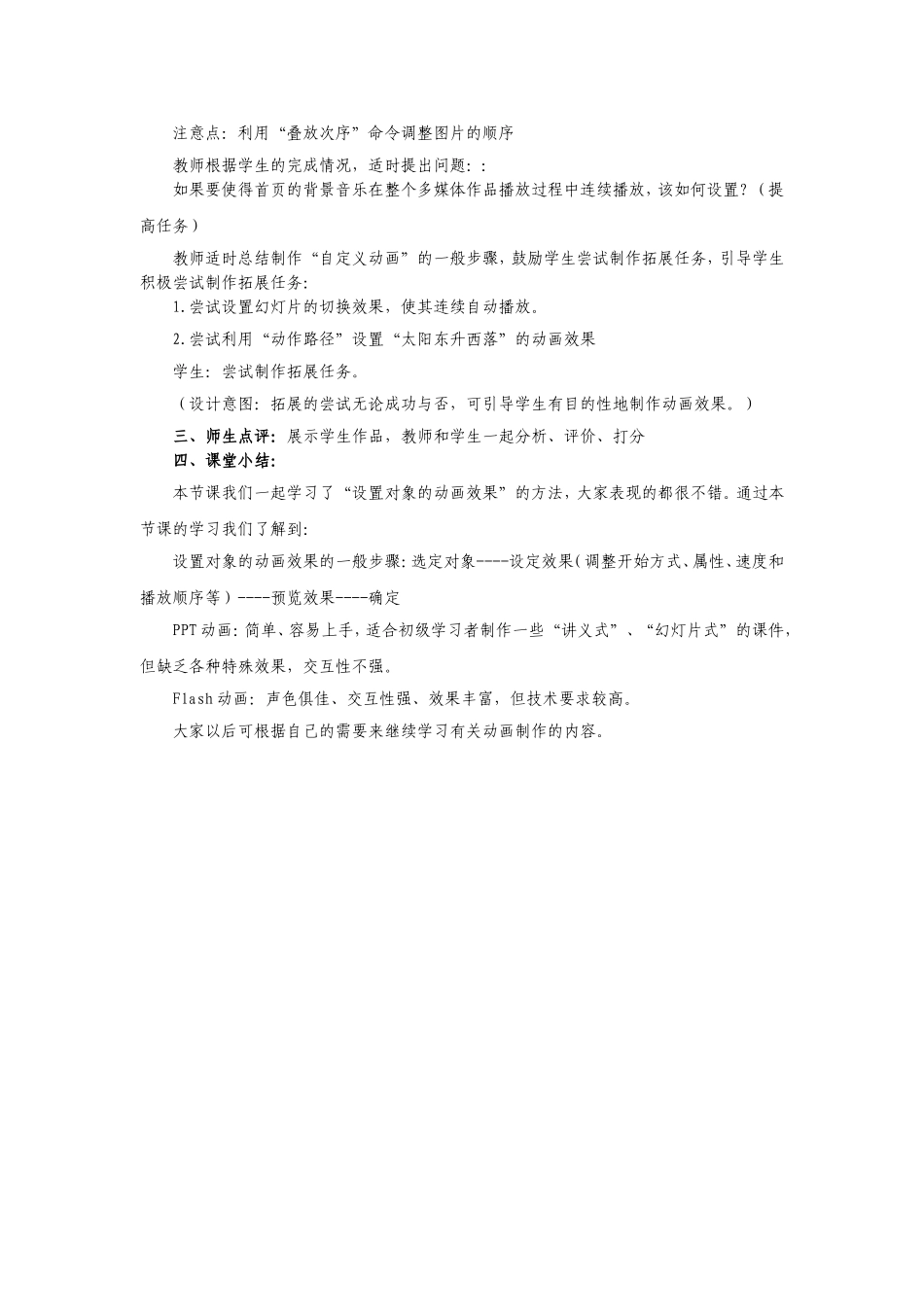 注意点：利用“叠放次序”命令调整图片的顺序

教师根据学生的完成情况，适时提出问题：：

如果要使得首页的背景音乐在整个多媒体作品播放过程中连续播放，该如何设置？（提高任务）

教师适时总结制作“自定义动画”的一般步骤，鼓励学生尝试制作拓展任务，引导学生积极尝试制作拓展任务：

1.尝试设置幻灯片的切换效果，使其连续自动播放。

2.尝试利用“动作路径”设置“太阳东升西落”的动画效果

学生：尝试制作拓展任务。

（设计意图：拓展的尝试无论成功与否，可引导学生有目的性地制作动画效果。）

三、师生点评：展示学生作品，教师和学生一起分析、评价、打分

四、课堂小结：

本节课我们一起学习了“设置对象的动画效果”的方法，大家表现的都很不错。通过本节课的学习我们了解到：

设置对象的动画效果的一般步骤：选定对象----设定效果（调整开始方式、属性、速度和播放顺序等）----预览效果----确定

PPT动画：简单、容易上手，适合初级学习者制作一些“讲义式”、“幻灯片式”的课件，但缺乏各种特殊效果，交互性不强。

Flash动画：声色俱佳、交互性强、效果丰富，但技术要求较高。

大家以后可根据自己的需要来继续学习有关动画制作的内容。